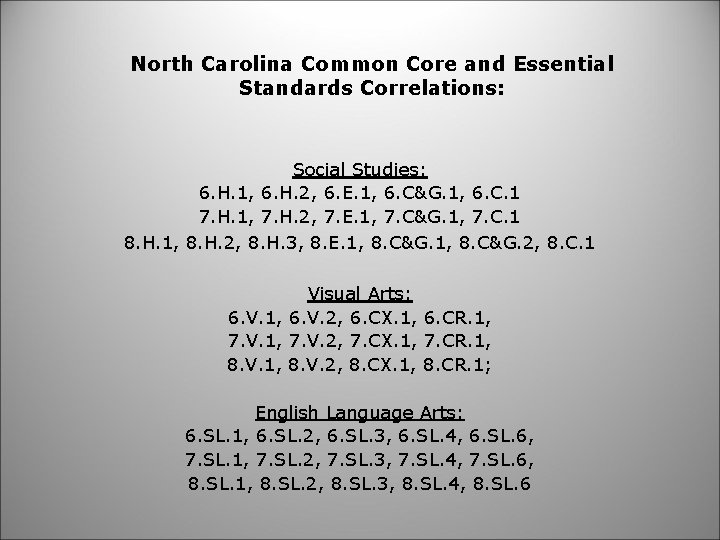 North Carolina Common Core and Essential Standards Correlations:

Social Studies:
6.H.1, 6.H.2, 6.E.1, 6.C&G.1, 6.C.1
7.H.1, 7.H.2, 7.E.1, 7.C&G.1, 7.C.1
8.H.1, 8.H.2, 8.H.3, 8.E.1, 8.C&G.1, 8.C&G.2, 8.C.1

Visual Arts:
6.V.1, 6.V.2, 6.CX.1, 6.CR.1,
7.V.1, 7.V.2, 7.CX.1, 7.CR.1,
8.V.1, 8.V.2, 8.CX.1, 8.CR.1;

English Language Arts:
6.SL.1, 6.SL.2, 6.SL.3, 6.SL.4, 6.SL.6,
7.SL.1, 7.SL.2, 7.SL.3, 7.SL.4, 7.SL.6,
8.SL.1, 8.SL.2, 8.SL.3, 8.SL.4, 8.SL.6